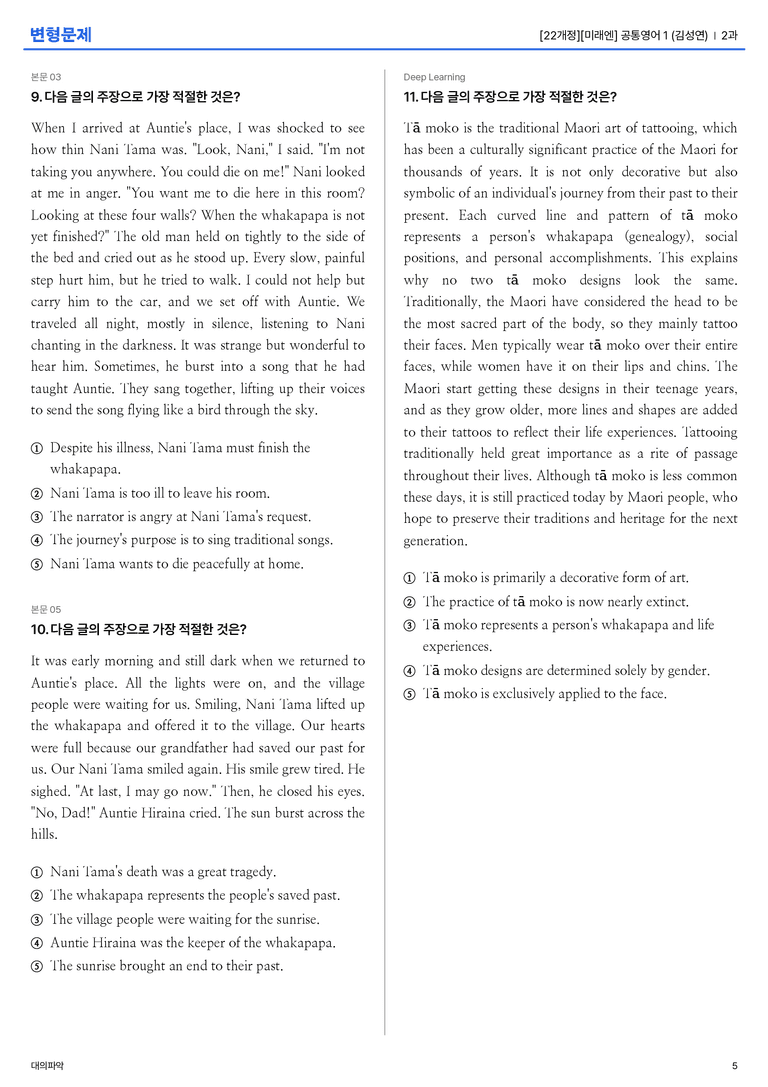 변형문제

[22개정][미래엔] 공통영어 1 (김성연) | 2과

본문 03

9. 다음 글의 주장으로 가장 적절한 것은?

When I arrived at Auntie's place, I was shocked to see how thin Nani Tama was. "Look, Nani," I said. "I'm not taking you anywhere. You could die on me!" Nani looked at me in anger. "You want me to die here in this room? Looking at these four walls? When the whakapapa is not yet finished?" The old man held on tightly to the side of the bed and cried out as he stood up. Every slow, painful step hurt him, but he tried to walk. I could not help but carry him to the car, and we set off with Auntie. We traveled all night, mostly in silence, listening to Nani chanting in the darkness. It was strange but wonderful to hear him. Sometimes, he burst into a song that he had taught Auntie. They sang together, lifting up their voices to send the song flying like a bird through the sky.

① Despite his illness, Nani Tama must finish the whakapapa.
② Nani Tama is too ill to leave his room.
③ The narrator is angry at Nani Tama's request.
④ The journey's purpose is to sing traditional songs.
⑤ Nani Tama wants to die peacefully at home.

본문 05

10. 다음 글의 주장으로 가장 적절한 것은?

It was early morning and still dark when we returned to Auntie's place. All the lights were on, and the village people were waiting for us. Smiling, Nani Tama lifted up the whakapapa and offered it to the village. Our hearts were full because our grandfather had saved our past for us. Our Nani Tama smiled again. His smile grew tired. He sighed. "At last, I may go now." Then, he closed his eyes. "No, Dad!" Auntie Hiraina cried. The sun burst across the hills.

① Nani Tama's death was a great tragedy.
② The whakapapa represents the people's saved past.
③ The village people were waiting for the sunrise.
④ Auntie Hiraina was the keeper of the whakapapa.
⑤ The sunrise brought an end to their past.

Deep Learning

11. 다음 글의 주장으로 가장 적절한 것은?

Tā moko is the traditional Maori art of tattooing, which has been a culturally significant practice of the Maori for thousands of years. It is not only decorative but also symbolic of an individual's journey from their past to their present. Each curved line and pattern of tā moko represents a person's whakapapa (genealogy), social positions, and personal accomplishments. This explains why no two tā moko designs look the same. Traditionally, the Maori have considered the head to be the most sacred part of the body, so they mainly tattoo their faces. Men typically wear tā moko over their entire faces, while women have it on their lips and chins. The Maori start getting these designs in their teenage years, and as they grow older, more lines and shapes are added to their tattoos to reflect their life experiences. Tattooing traditionally held great importance as a rite of passage throughout their lives. Although tā moko is less common these days, it is still practiced today by Maori people, who hope to preserve their traditions and heritage for the next generation.

① Tā moko is primarily a decorative form of art.
② The practice of tā moko is now nearly extinct.
③ Tā moko represents a person's whakapapa and life experiences.
④ Tā moko designs are determined solely by gender.
⑤ Tā moko is exclusively applied to the face.

대의파악

5